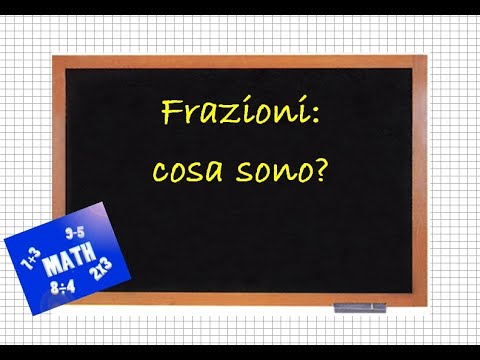 Frazioni:
cosa sono?

9-5
1+3
MATH
2x3
8÷4